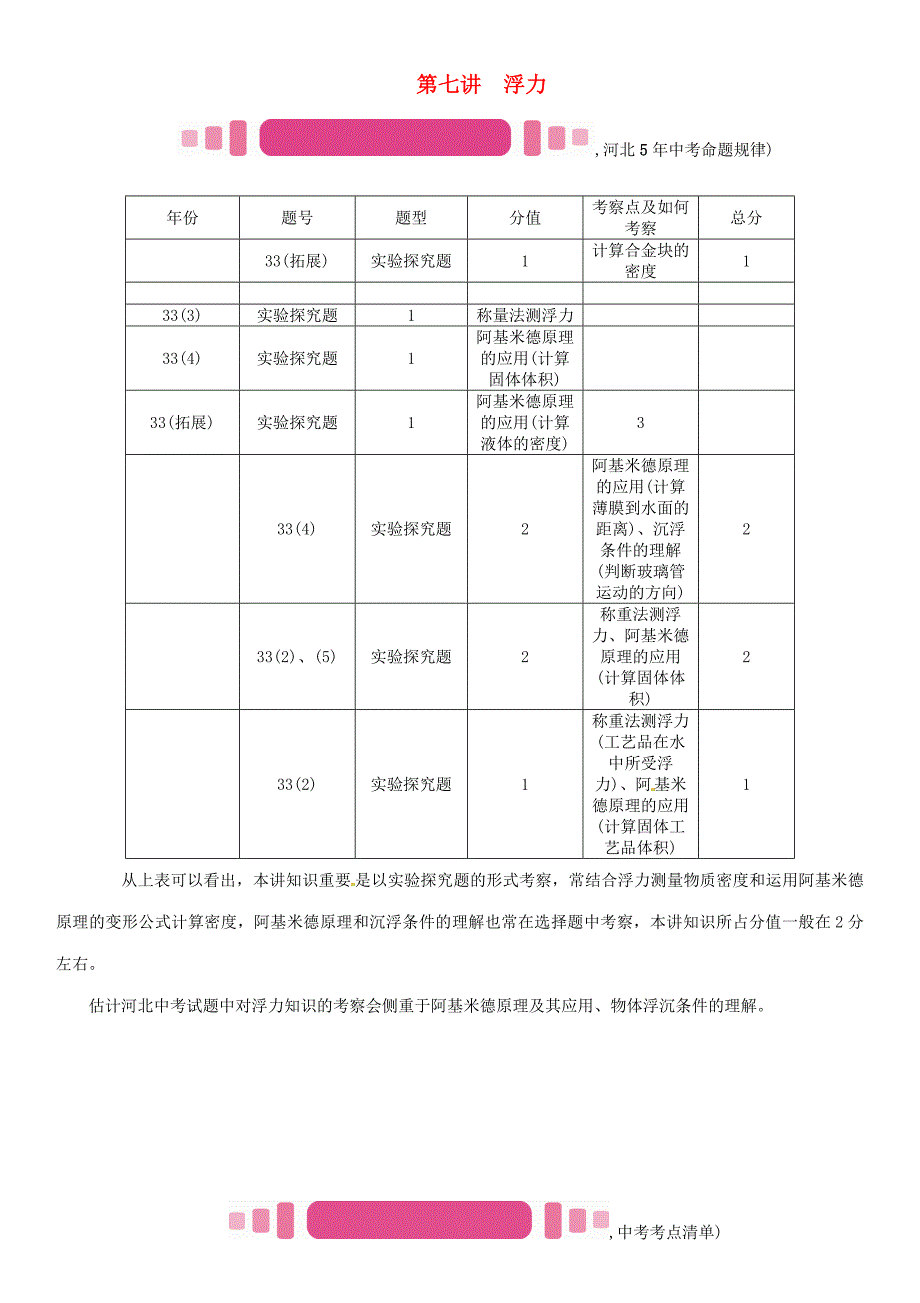 第七讲　浮力

，河北5年中考命题规律）

| 年份 | 题号 | 题型 | 分值 | 考察点及如何考察 | 总分 |
|---|---|---|---|---|---|
| | 33(拓展) | 实验探究题 | 1 | 计算合金块的密度 | 1 |
| | | | | | |
| 33(3) | 实验探究题 | 1 | 称量法测浮力 | | |
| 33(4) | 实验探究题 | 1 | 阿基米德原理的应用(计算固体体积) | | |
| 33(拓展) | 实验探究题 | 1 | 阿基米德原理的应用(计算液体的密度) | 3 | |
| | 33(4) | 实验探究题 | 2 | 阿基米德原理的应用(计算薄膜到水面的距离)、沉浮条件的理解(判断玻璃管运动的方向) | 2 |
| | 33(2)、(5) | 实验探究题 | 2 | 称重法测浮力、阿基米德原理的应用(计算固体体积) | 2 |
| | 33(2) | 实验探究题 | 1 | 称重法测浮力(工艺品在水中所受浮力)、阿基米德原理的应用(计算固体工艺品体积) | 1 |

从上表可以看出，本讲知识重要是以实验探究题的形式考察，常结合浮力测量物质密度和运用阿基米德原理的变形公式计算密度，阿基米德原理和沉浮条件的理解也常在选择题中考察，本讲知识所占分值一般在2分左右。

估计河北中考试题中对浮力知识的考察会侧重于阿基米德原理及其应用、物体浮沉条件的理解。

，中考考点清单）